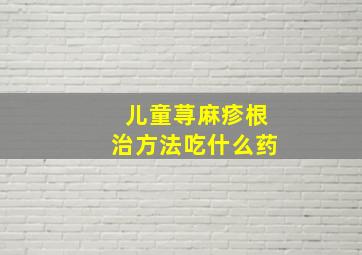 儿童荨麻疹根治方法吃什么药